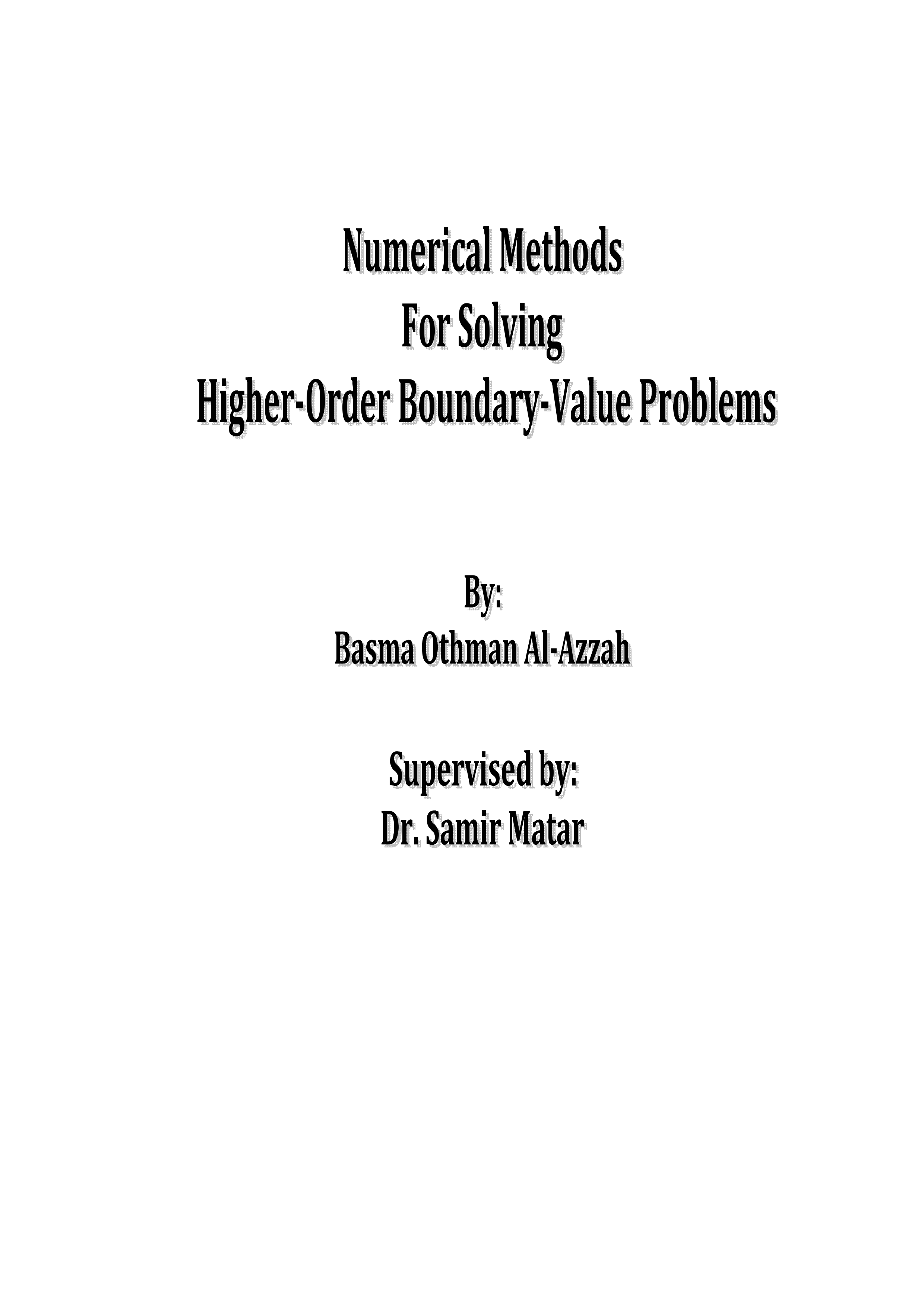 Numerical Methods
For Solving
Higher-Order Boundary-Value Problems

By:
Basma Othman Al-Azzah

Supervised by:
Dr. Samir Matar